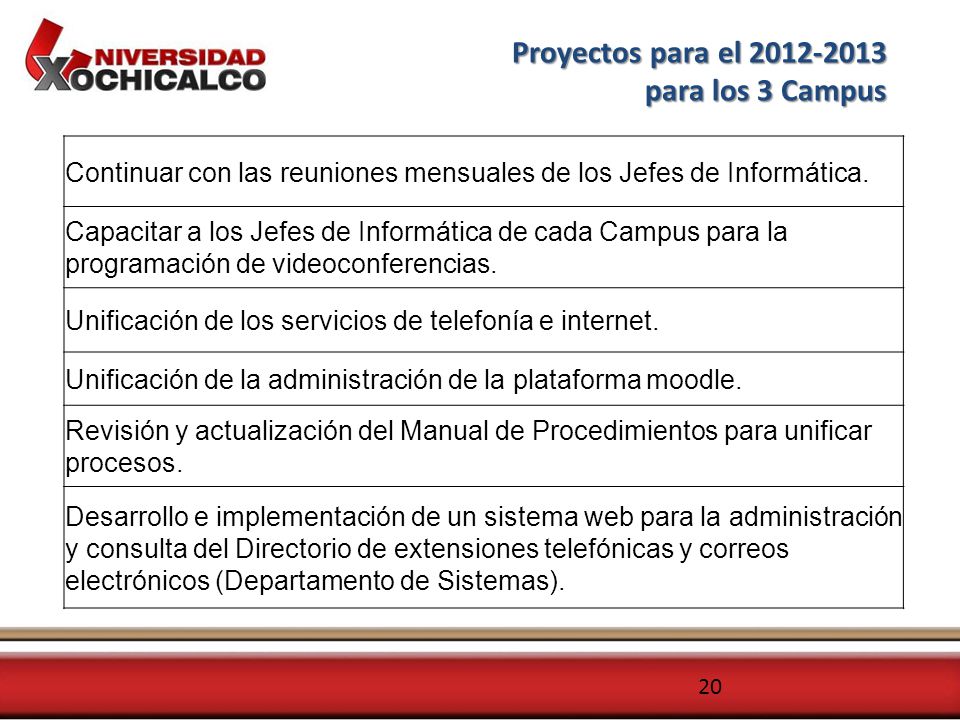 UNIVERSIDAD XOCHICALCO

Proyectos para el 2012-2013
para los 3 Campus

| Continuar con las reuniones mensuales de los Jefes de Informática. |
|---|
| Capacitar a los Jefes de Informática de cada Campus para la programación de videoconferencias. |
| Unificación de los servicios de telefonía e internet. |
| Unificación de la administración de la plataforma moodle. |
| Revisión y actualización del Manual de Procedimientos para unificar procesos. |
| Desarrollo e implementación de un sistema web para la administración y consulta del Directorio de extensiones telefónicas y correos electrónicos (Departamento de Sistemas). |

20